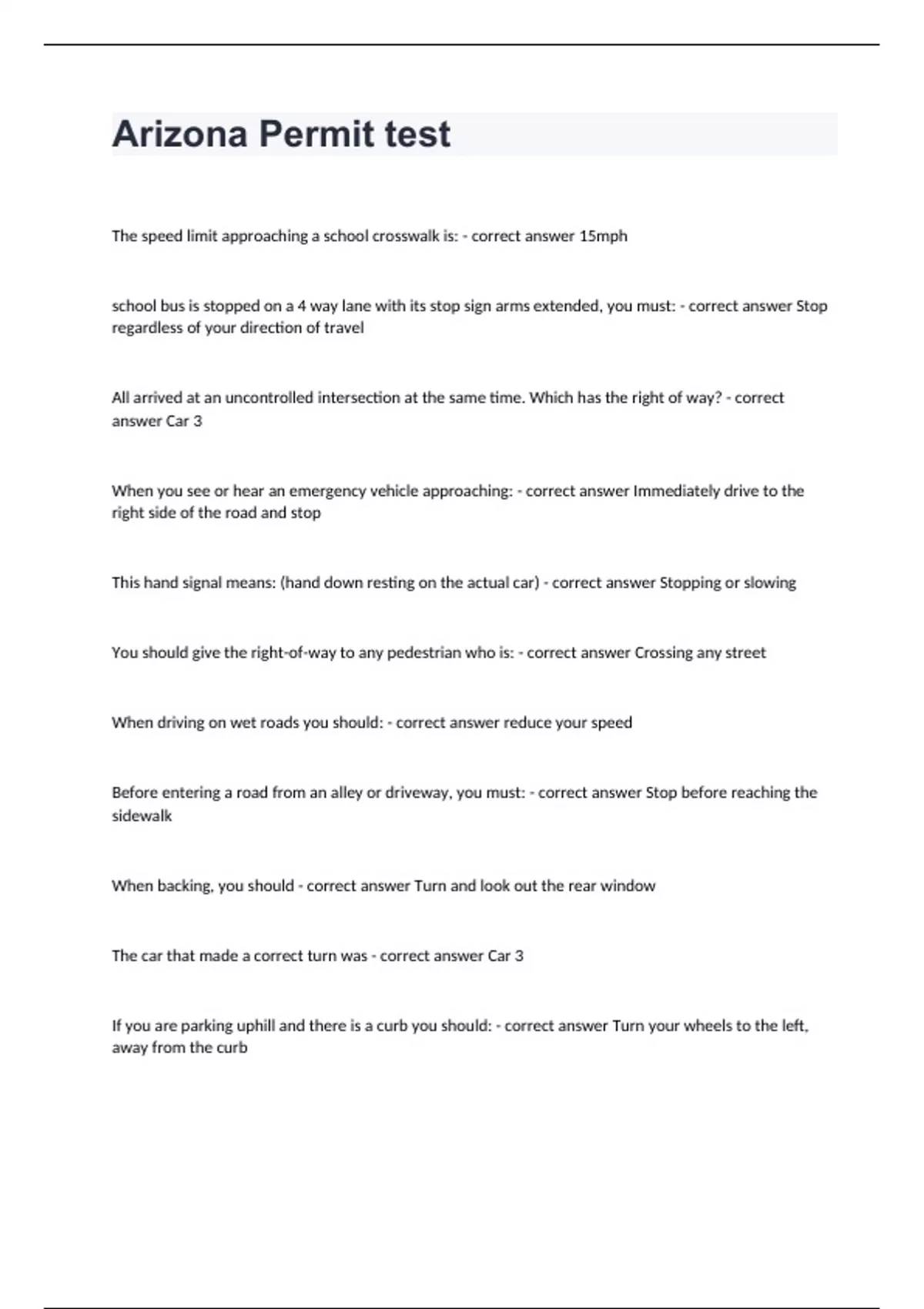 Arizona Permit test

The speed limit approaching a school crosswalk is: - correct answer 15mph

school bus is stopped on a 4 way lane with its stop sign arms extended, you must: - correct answer Stop regardless of your direction of travel

All arrived at an uncontrolled intersection at the same time. Which has the right of way? - correct answer Car 3

When you see or hear an emergency vehicle approaching: - correct answer Immediately drive to the right side of the road and stop

This hand signal means: (hand down resting on the actual car) - correct answer Stopping or slowing

You should give the right-of-way to any pedestrian who is: - correct answer Crossing any street

When driving on wet roads you should: - correct answer reduce your speed

Before entering a road from an alley or driveway, you must: - correct answer Stop before reaching the sidewalk

When backing, you should - correct answer Turn and look out the rear window

The car that made a correct turn was - correct answer Car 3

If you are parking uphill and there is a curb you should: - correct answer Turn your wheels to the left, away from the curb